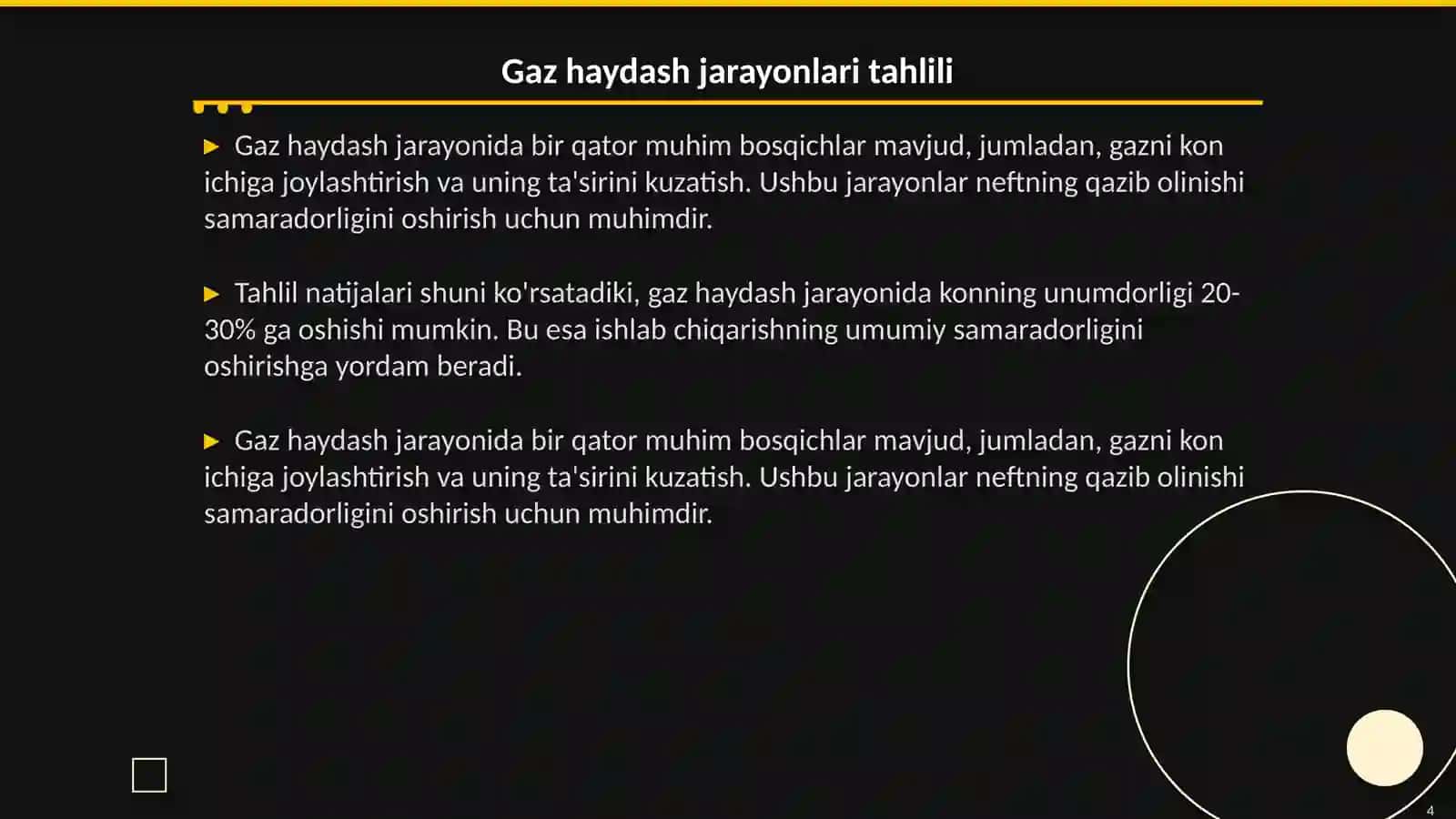 Gaz haydash jarayonlari tahlili

▶ Gaz haydash jarayonida bir qator muhim bosqichlar mavjud, jumladan, gazni kon ichiga joylashtirish va uning ta'sirini kuzatish. Ushbu jarayonlar neftning qazib olinishi samaradorligini oshirish uchun muhimdir.

▶ Tahlil natijalari shuni ko'rsatadiki, gaz haydash jarayonida konning unumdorligi 20-30% ga oshishi mumkin. Bu esa ishlab chiqarishning umumiy samaradorligini oshirishga yordam beradi.

▶ Gaz haydash jarayonida bir qator muhim bosqichlar mavjud, jumladan, gazni kon ichiga joylashtirish va uning ta'sirini kuzatish. Ushbu jarayonlar neftning qazib olinishi samaradorligini oshirish uchun muhimdir.

4